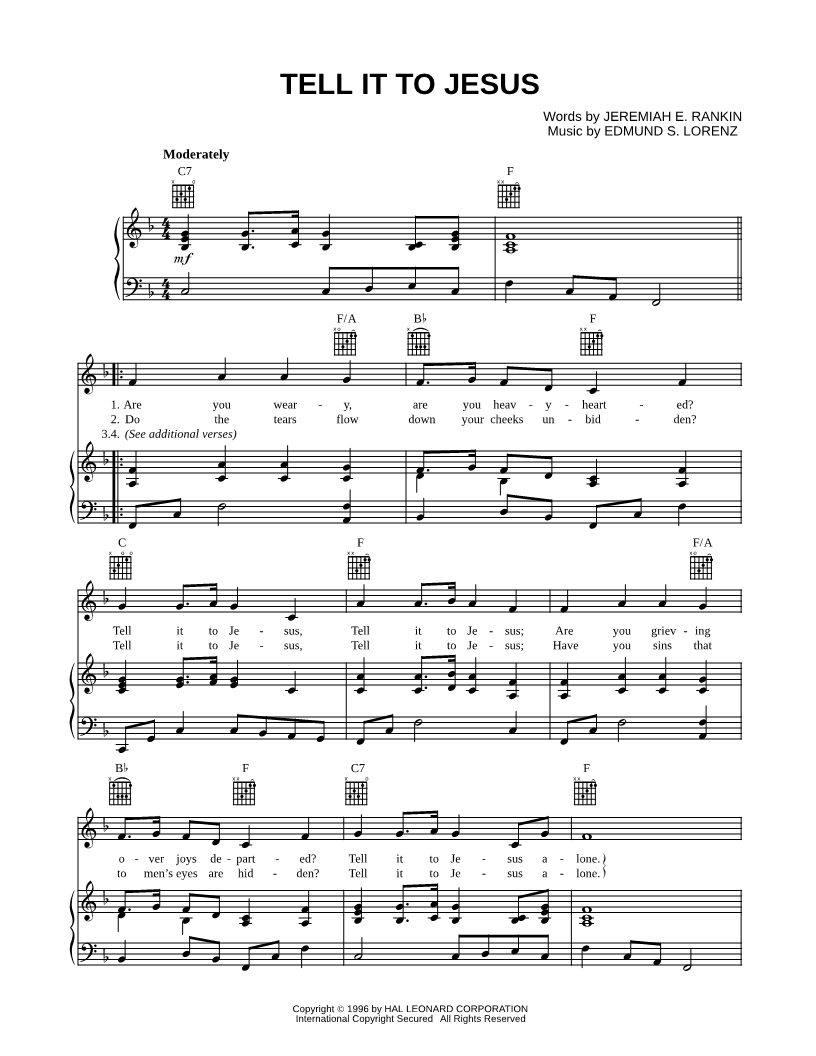 TELL IT TO JESUS

Words by JEREMIAH E. RANKIN
Music by EDMUND S. LORENZ

Moderately

C7

F

mf

F/A

B♭

F

1. Are you wear - y, are you heav - y - heart - ed?
2. Do the tears flow down your cheeks un - bid - den?
3.4. (See additional verses)

C

F

F/A

Tell it to Je - sus, Tell it to Je - sus; Are you griev - ing
Tell it to Je - sus, Tell it to Je - sus; Have you sins that

B♭

F

C7

F

o - ver joys de - part - ed? Tell it to Je - sus a - lone.
to men's eyes are hid - den? Tell it to Je - sus a - lone.

Copyright © 1996 by HAL LEONARD CORPORATION
International Copyright Secured All Rights Reserved